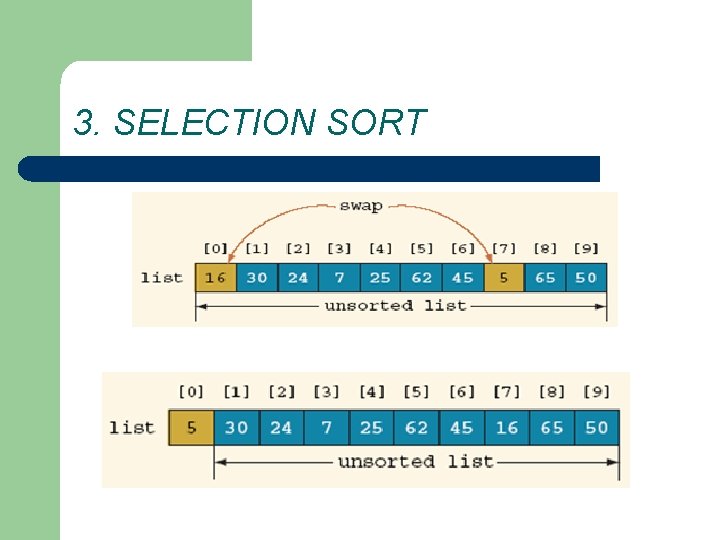 3. SELECTION SORT

swap

[0] [1] [2] [3] [4] [5] [6] [7] [8] [9]

list 16 30 24 7 25 62 45 5 65 50

unsorted list

[0] [1] [2] [3] [4] [5] [6] [7] [8] [9]

list 5 30 24 7 25 62 45 16 65 50

unsorted list